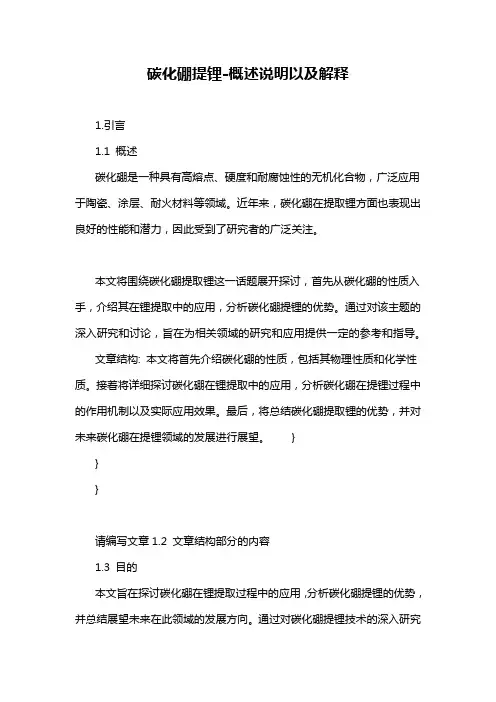 碳化硼提锂-概述说明以及解释

1.引言

1.1 概述

碳化硼是一种具有高熔点、硬度和耐腐蚀性的无机化合物，广泛应用于陶瓷、涂层、耐火材料等领域。近年来，碳化硼在提取锂方面也表现出良好的性能和潜力，因此受到了研究者的广泛关注。

本文将围绕碳化硼提取锂这一话题展开探讨，首先从碳化硼的性质入手，介绍其在锂提取中的应用，分析碳化硼提锂的优势。通过对该主题的深入研究和讨论，旨在为相关领域的研究和应用提供一定的参考和指导。

文章结构: 本文将首先介绍碳化硼的性质，包括其物理性质和化学性质。接着将详细探讨碳化硼在锂提取中的应用，分析碳化硼在提锂过程中的作用机制以及实际应用效果。最后，将总结碳化硼提取锂的优势，并对未来碳化硼在提锂领域的发展进行展望。 }

}

}

请编写文章 1.2 文章结构部分的内容

1.3 目的

本文旨在探讨碳化硼在锂提取过程中的应用，分析碳化硼提锂的优势，并总结展望未来在此领域的发展方向。通过对碳化硼提锂技术的深入研究